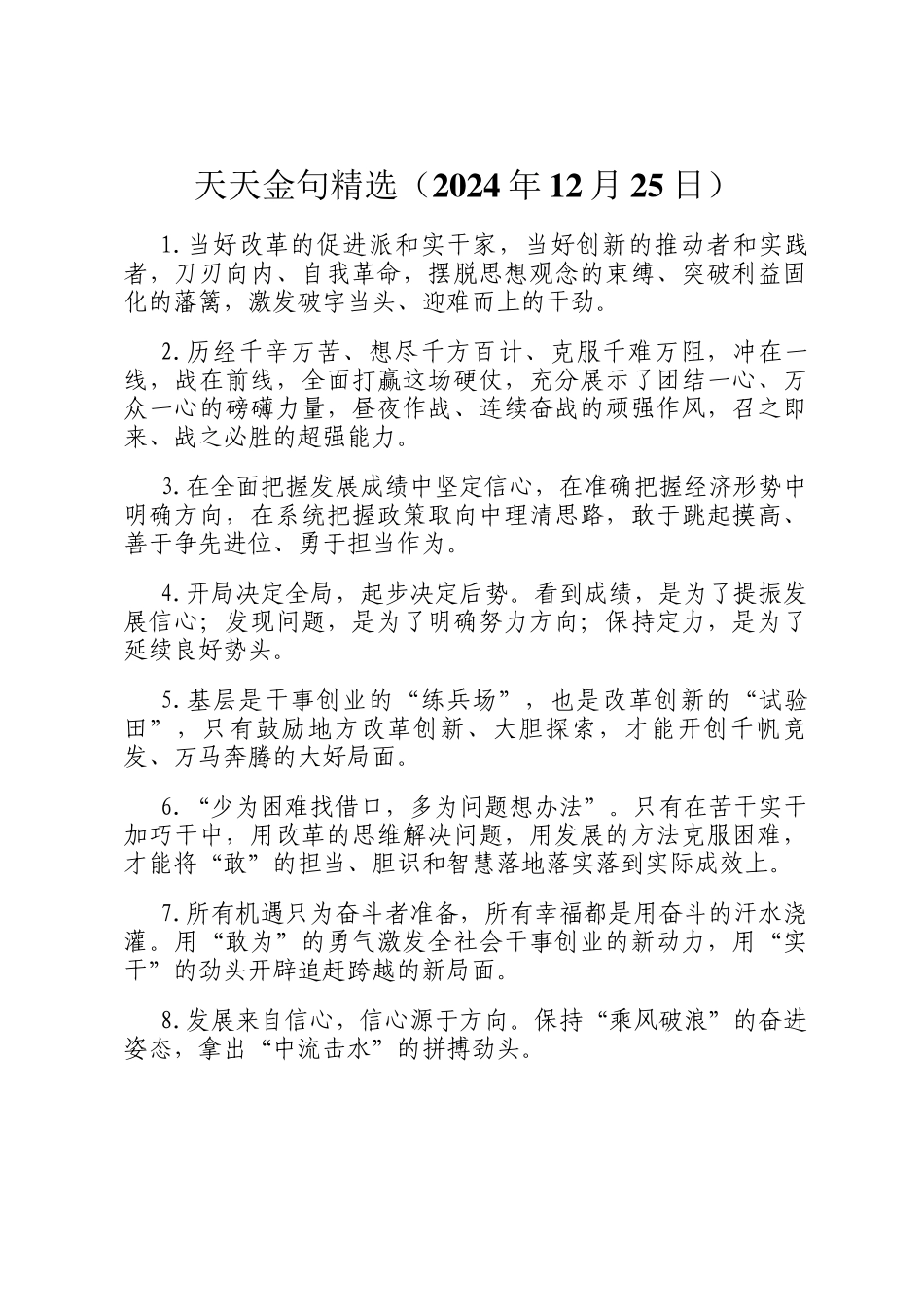 天天金句精选（2024年12月25日）

1.当好改革的促进派和实干家，当好创新的推动者和实践者，刀刃向内、自我革命，摆脱思想观念的束缚、突破利益固化的藩篱，激发破字当头、迎难而上的干劲。

2.历经千辛万苦、想尽千方百计、克服千难万阻，冲在一线，战在前线，全面打赢这场硬仗，充分展示了团结一心、万众一心的磅礴力量，昼夜作战、连续奋战的顽强作风，召之即来、战之必胜的超强能力。

3.在全面把握发展成绩中坚定信心，在准确把握经济形势中明确方向，在系统把握政策取向中理清思路，敢于跳起摸高、善于争先进位、勇于担当作为。

4.开局决定全局，起步决定后势。看到成绩，是为了提振发展信心；发现问题，是为了明确努力方向；保持定力，是为了延续良好势头。

5.基层是干事创业的“练兵场”，也是改革创新的“试验田”，只有鼓励地方改革创新、大胆探索，才能开创千帆竞发、万马奔腾的大好局面。

6.“少为困难找借口，多为问题想办法”。只有在苦干实干加巧干中，用改革的思维解决问题，用发展的方法克服困难，才能将“敢”的担当、胆识和智慧落地落实落到实际成效上。

7.所有机遇只为奋斗者准备，所有幸福都是用奋斗的汗水浇灌。用“敢为”的勇气激发全社会干事创业的新动力，用“实干”的劲头开辟追赶跨越的新局面。

8.发展来自信心，信心源于方向。保持“乘风破浪”的奋进姿态，拿出“中流击水”的拼搏劲头。